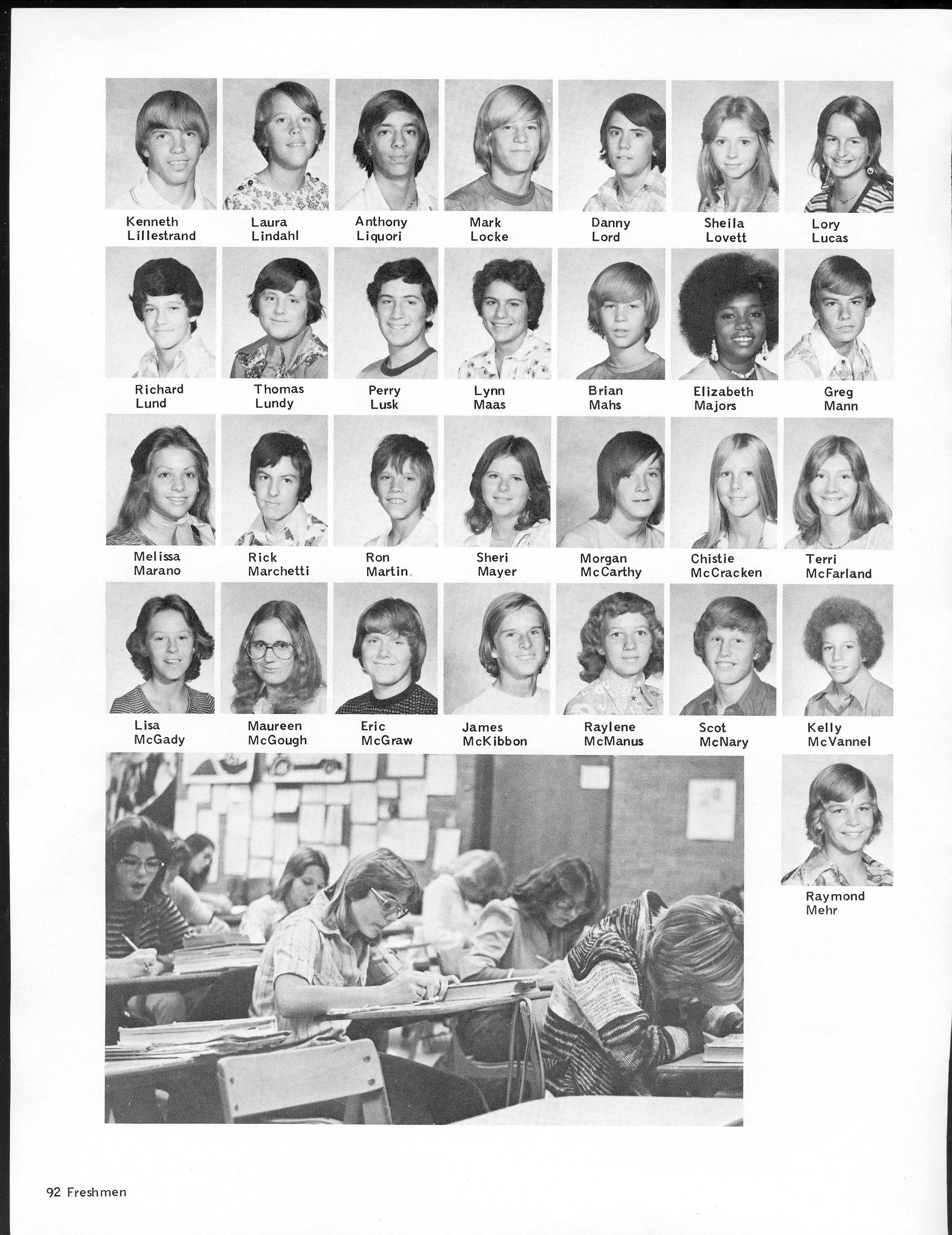 Kenneth Lillestrand

Laura Lindahl

Anthony Liquori

Mark Locke

Danny Lord

Sheila Lovett

Lory Lucas

Richard Lund

Thomas Lundy

Perry Lusk

Lynn Maas

Brian Mahs

Elizabeth Majors

Greg Mann

Melissa Marano

Rick Marchetti

Ron Martin

Sheri Mayer

Morgan McCarthy

Chistie McCracken

Terri McFarland

Lisa McGady

Maureen McGough

Eric McGraw

James McKibbon

Raylene McManus

Scot McNary

Kelly McVannel

Raymond Mehr

92 Freshmen